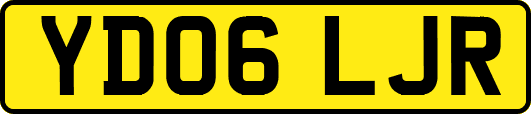 YD06 LJR